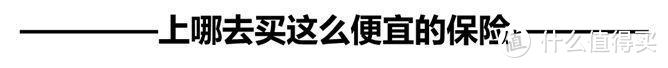 上哪去买这么便宜的保险

值 什么值得买